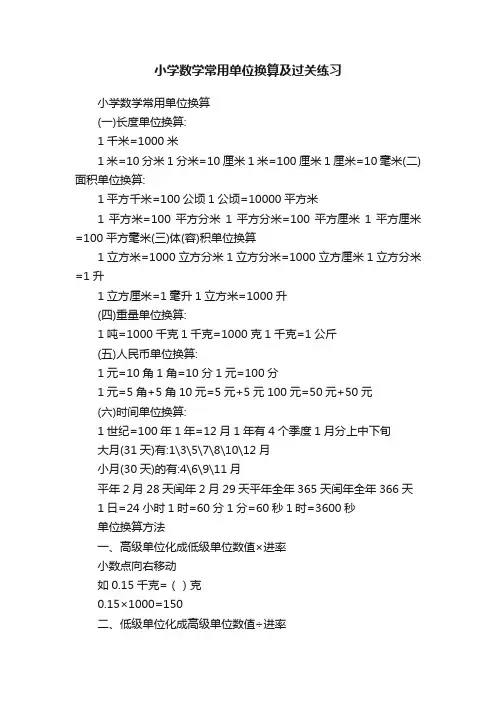 小学数学常用单位换算及过关练习

小学数学常用单位换算

(一)长度单位换算:

1 千米=1000 米

1 米=10 分米 1 分米=10 厘米 1 米=100 厘米 1 厘米=10 毫米(二)面积单位换算:

1 平方千米=100 公顷 1 公顷=10000 平方米

1 平方米=100 平方分米 1 平方分米=100 平方厘米 1 平方厘米=100 平方毫米(三)体(容)积单位换算

1 立方米=1000 立方分米 1 立方分米=1000 立方厘米 1 立方分米=1 升

1 立方厘米=1 毫升 1 立方米=1000 升

(四)重量单位换算:

1 吨=1000 千克 1 千克=1000 克 1 千克=1 公斤

(五)人民币单位换算:

1 元=10 角 1 角=10 分 1 元=100 分

1 元=5 角+5 角 10 元=5 元+5 元 100 元=50 元+50 元

(六)时间单位换算:

1 世纪=100 年 1 年=12 月 1 年有 4 个季度 1 月分上中下旬

大月(31 天)有:1\3\5\7\8\10\12 月

小月(30 天)的有:4\6\9\11 月

平年 2 月 28 天闰年 2 月 29 天平年全年 365 天闰年全年 366 天

1 日=24 小时 1 时=60 分 1 分=60 秒 1 时=3600 秒

单位换算方法

一、高级单位化成低级单位数值×进率

小数点向右移动

如 0.15 千克=( )克

0.15×1000=150

二、低级单位化成高级单位数值÷进率